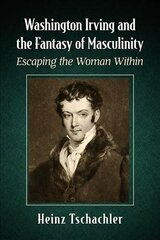 Washington Irving and the Fantasy of Masculinity

Escaping the Woman Within

Heinz Tschachler